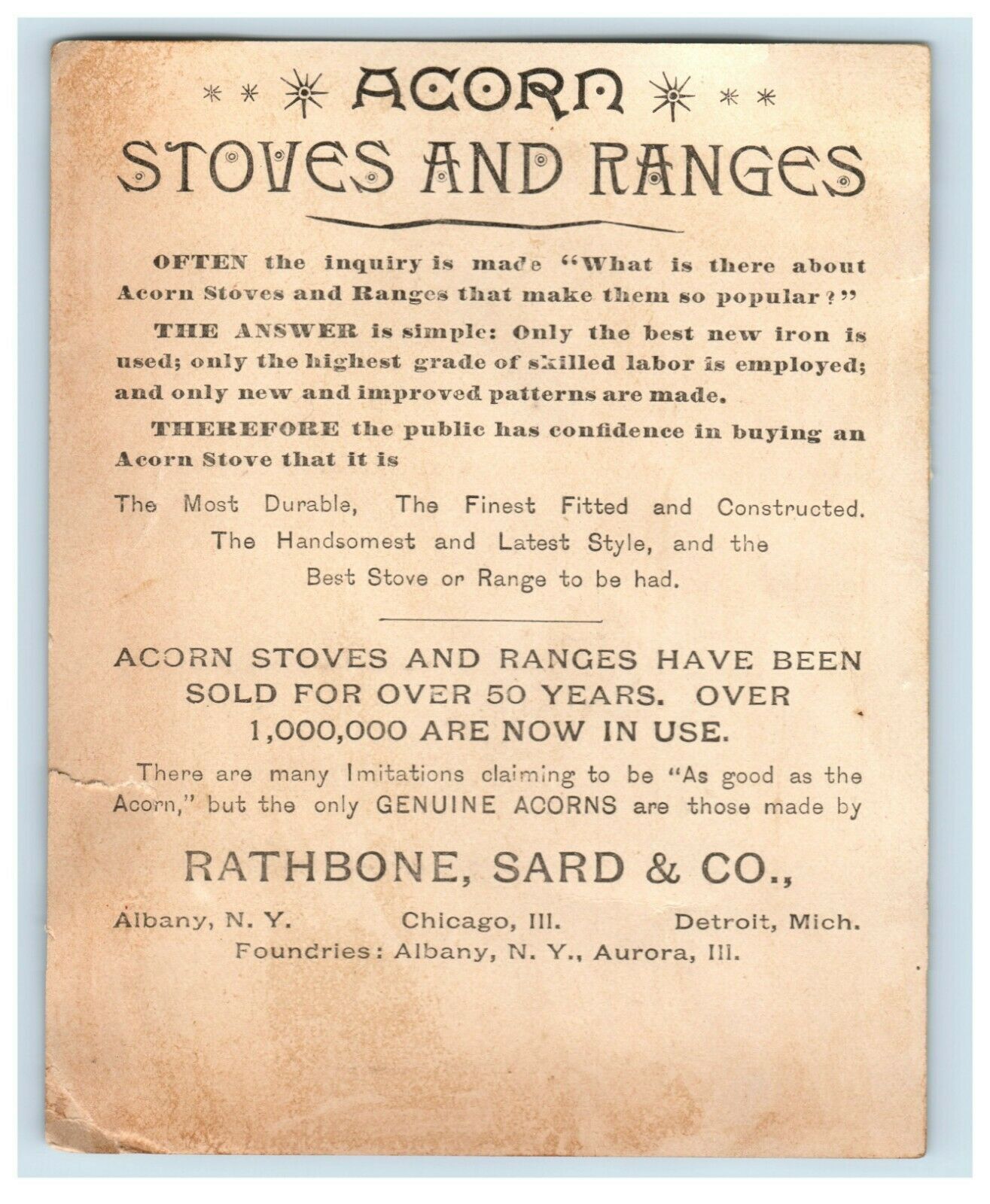 ACORN
STOVES AND RANGES

OFTEN the inquiry is made "What is there about Acorn Stoves and Ranges that make them so popular?"

THE ANSWER is simple: Only the best new iron is used; only the highest grade of skilled labor is employed; and only new and improved patterns are made.

THEREFORE the public has confidence in buying an Acorn Stove that it is

The Most Durable, The Finest Fitted and Constructed. The Handsomest and Latest Style, and the Best Stove or Range to be had.

ACORN STOVES AND RANGES HAVE BEEN SOLD FOR OVER 50 YEARS. OVER 1,000,000 ARE NOW IN USE.

There are many Imitations claiming to be "As good as the Acorn," but the only GENUINE ACORNS are those made by

RATHBONE, SARD & CO.,

Albany, N. Y. Chicago, Ill. Detroit, Mich.
Foundries: Albany, N. Y., Aurora, Ill.